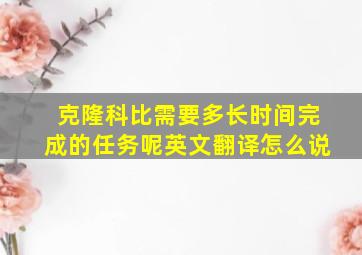 克隆科比需要多长时间完成的任务呢英文翻译怎么说